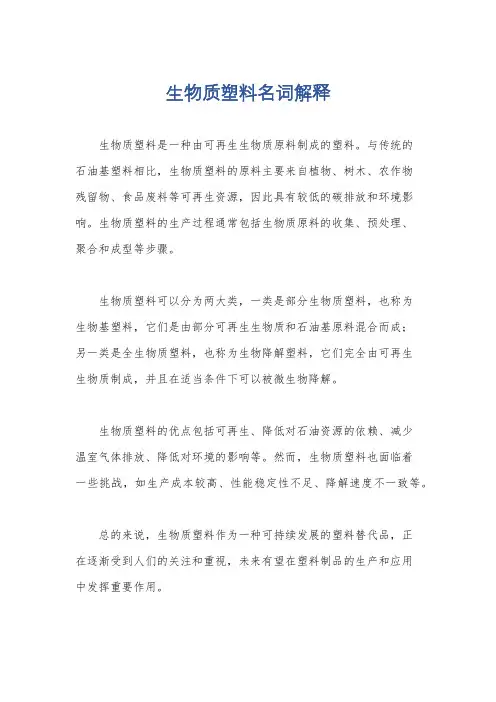 生物质塑料名词解释

生物质塑料是一种由可再生生物质原料制成的塑料。与传统的石油基塑料相比，生物质塑料的原料主要来自植物、树木、农作物残留物、食品废料等可再生资源，因此具有较低的碳排放和环境影响。生物质塑料的生产过程通常包括生物质原料的收集、预处理、聚合和成型等步骤。

生物质塑料可以分为两大类，一类是部分生物质塑料，也称为生物基塑料，它们是由部分可再生生物质和石油基原料混合而成；另一类是全生物质塑料，也称为生物降解塑料，它们完全由可再生生物质制成，并且在适当条件下可以被微生物降解。

生物质塑料的优点包括可再生、降低对石油资源的依赖、减少温室气体排放、降低对环境的影响等。然而，生物质塑料也面临着一些挑战，如生产成本较高、性能稳定性不足、降解速度不一致等。

总的来说，生物质塑料作为一种可持续发展的塑料替代品，正在逐渐受到人们的关注和重视，未来有望在塑料制品的生产和应用中发挥重要作用。